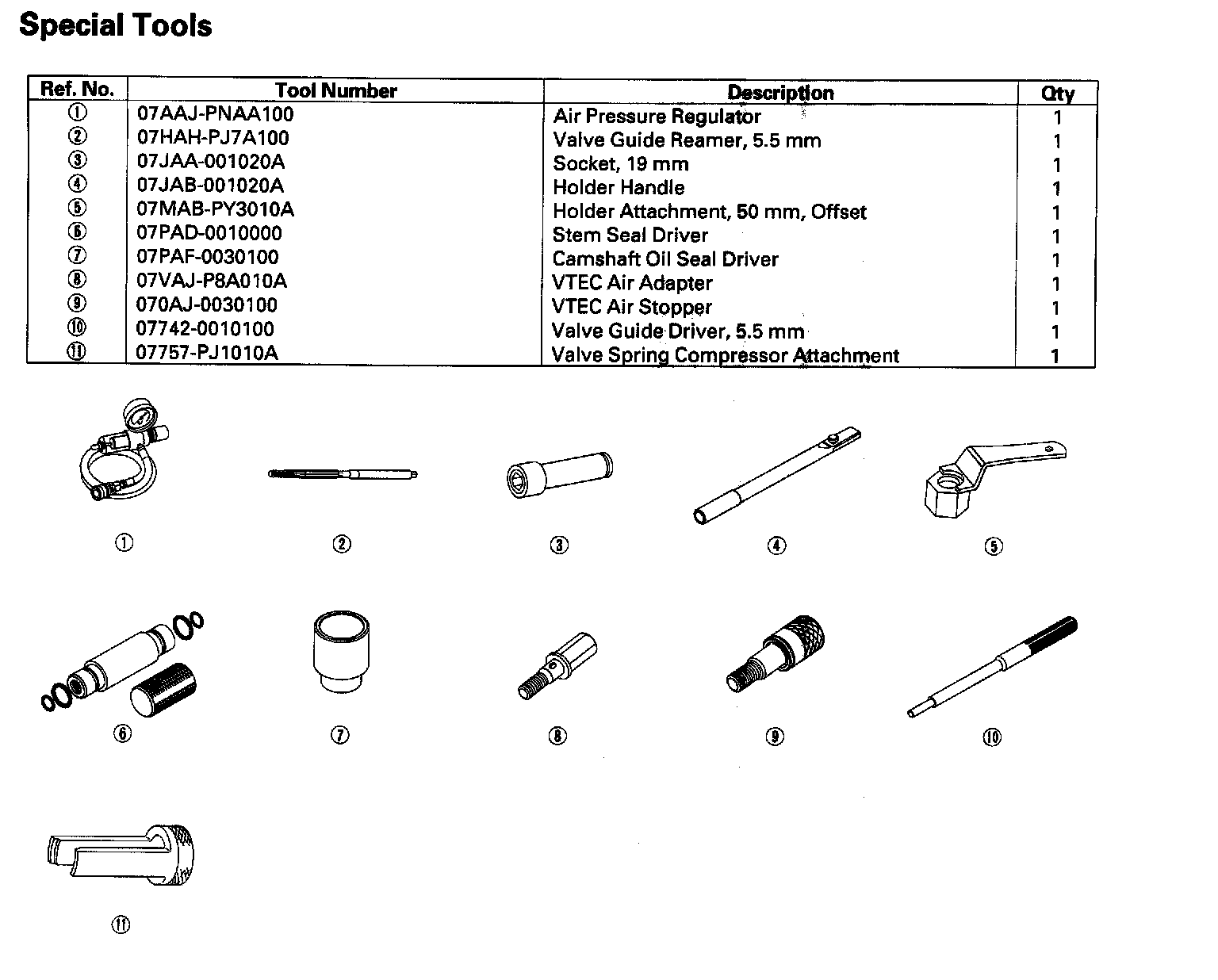 Special Tools

| Ref. No. | Tool Number | Description | Qty |
|---|---|---|---|
| ① | 07AAJ-PNAA100 | Air Pressure Regulator | 1 |
| ② | 07HAH-PJ7A100 | Valve Guide Reamer, 5.5 mm | 1 |
| ③ | 07JAA-001020A | Socket, 19 mm | 1 |
| ④ | 07JAB-001020A | Holder Handle | 1 |
| ⑤ | 07MAB-PY3010A | Holder Attachment, 50 mm, Offset | 1 |
| ⑥ | 07PAD-0010000 | Stem Seal Driver | 1 |
| ⑦ | 07PAF-0030100 | Camshaft Oil Seal Driver | 1 |
| ⑧ | 07VAJ-P8A010A | VTEC Air Adapter | 1 |
| ⑨ | 070AJ-0030100 | VTEC Air Stopper | 1 |
| ⑩ | 07742-0010100 | Valve Guide Driver, 5.5 mm | 1 |
| ⑪ | 07757-PJ1010A | Valve Spring Compressor Attachment | 1 |

① ② ③ ④ ⑤

⑥ ⑦ ⑧ ⑨ ⑩

⑪